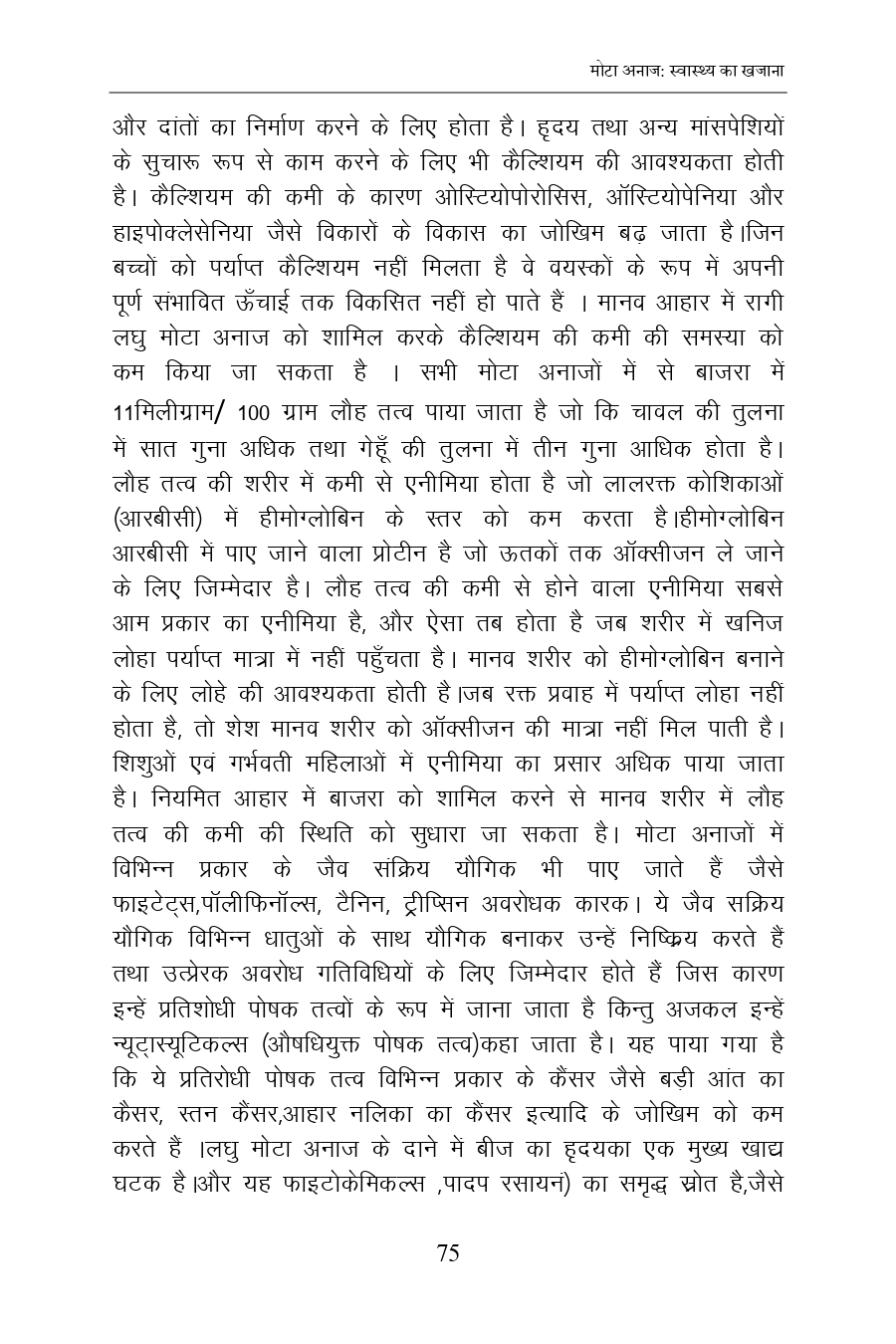 मोटा अनाज: स्वास्थ्य का खजाना

और दांतों का निर्माण करने के लिए होता है। हृदय तथा अन्य मांसपेशियों के सुचारू रूप से काम करने के लिए भी कैल्शियम की आवश्यकता होती है। कैल्शियम की कमी के कारण ओस्टियोपोरोसिस, ऑस्टियोपेनिया और हाइपोक्लेसेनिया जैसे विकारों के विकास का जोखिम बढ़ जाता है।जिन बच्चों को पर्याप्त कैल्शियम नहीं मिलता है वे वयस्कों के रूप में अपनी पूर्ण संभावित ऊँचाई तक विकसित नहीं हो पाते हैं । मानव आहार में रागी लघु मोटा अनाज को शामिल करके कैल्शियम की कमी की समस्या को कम किया जा सकता है । सभी मोटा अनाजों में से बाजरा में 11मिलीग्राम/ 100 ग्राम लौह तत्व पाया जाता है जो कि चावल की तुलना में सात गुना अधिक तथा गेहूँ की तुलना में तीन गुना आधिक होता है। लौह तत्व की शरीर में कमी से एनीमिया होता है जो लालरक्त कोशिकाओं (आरबीसी) में हीमोग्लोबिन के स्तर को कम करता है।हीमोग्लोबिन आरबीसी में पाए जाने वाला प्रोटीन है जो ऊतकों तक ऑक्सीजन ले जाने के लिए जिम्मेदार है। लौह तत्व की कमी से होने वाला एनीमिया सबसे आम प्रकार का एनीमिया है, और ऐसा तब होता है जब शरीर में खनिज लोहा पर्याप्त मात्रा में नहीं पहुँचता है। मानव शरीर को हीमोग्लोबिन बनाने के लिए लोहे की आवश्यकता होती है।जब रक्त प्रवाह में पर्याप्त लोहा नहीं होता है, तो शेश मानव शरीर को ऑक्सीजन की मात्रा नहीं मिल पाती है। शिशुओं एवं गर्भवती महिलाओं में एनीमिया का प्रसार अधिक पाया जाता है। नियमित आहार में बाजरा को शामिल करने से मानव शरीर में लौह तत्व की कमी की स्थिति को सुधारा जा सकता है। मोटा अनाजों में विभिन्न प्रकार के जैव संक्रिय यौगिक भी पाए जाते हैं जैसे फाइटेट्स,पॉलीफिनॉल्स, टैनिन, ट्रीप्सिन अवरोधक कारक। ये जैव सक्रिय यौगिक विभिन्न धातुओं के साथ यौगिक बनाकर उन्हें निष्क्रिय करते हैं तथा उत्प्रेरक अवरोध गतिविधियों के लिए जिम्मेदार होते हैं जिस कारण इन्हें प्रतिशोधी पोषक तत्वों के रूप में जाना जाता है किन्तु अजकल इन्हें न्यूट्रास्यूटिकल्स (औषधियुक्त पोषक तत्व)कहा जाता है। यह पाया गया है कि ये प्रतिरोधी पोषक तत्व विभिन्न प्रकार के कैंसर जैसे बड़ी आंत का कैसर, स्तन कैंसर,आहार नलिका का कैंसर इत्यादि के जोखिम को कम करते हैं ।लघु मोटा अनाज के दाने में बीज का हृदयका एक मुख्य खाद्य घटक है।और यह फाइटोकेमिकल्स ,पादप रसायन) का समृद्ध स्रोत है,जैसे

75